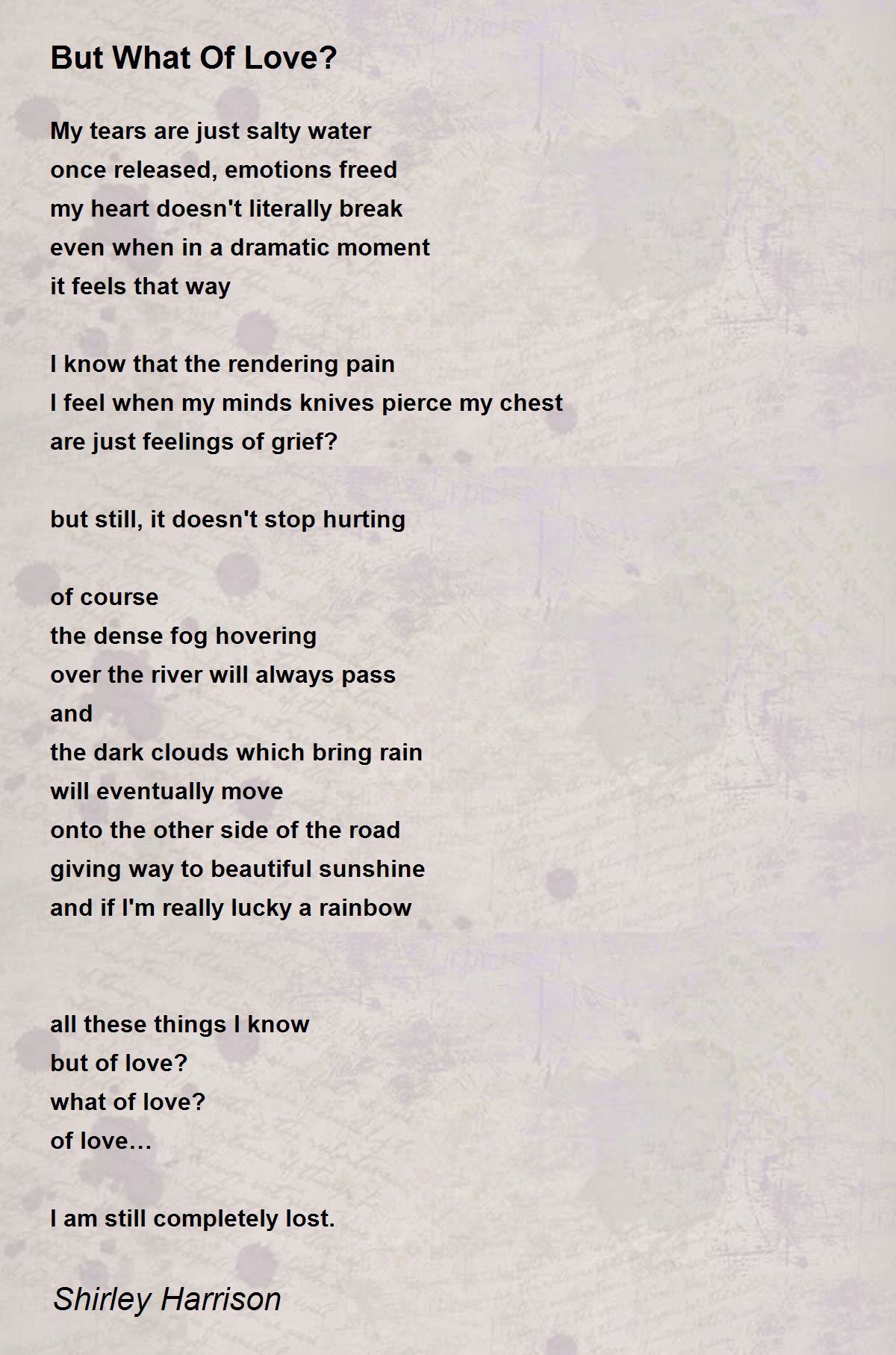 But What Of Love?

My tears are just salty water
once released, emotions freed
my heart doesn't literally break
even when in a dramatic moment
it feels that way

I know that the rendering pain
I feel when my minds knives pierce my chest
are just feelings of grief?

but still, it doesn't stop hurting

of course
the dense fog hovering
over the river will always pass
and
the dark clouds which bring rain
will eventually move
onto the other side of the road
giving way to beautiful sunshine
and if I'm really lucky a rainbow

all these things I know
but of love?
what of love?
of love…

I am still completely lost.

Shirley Harrison